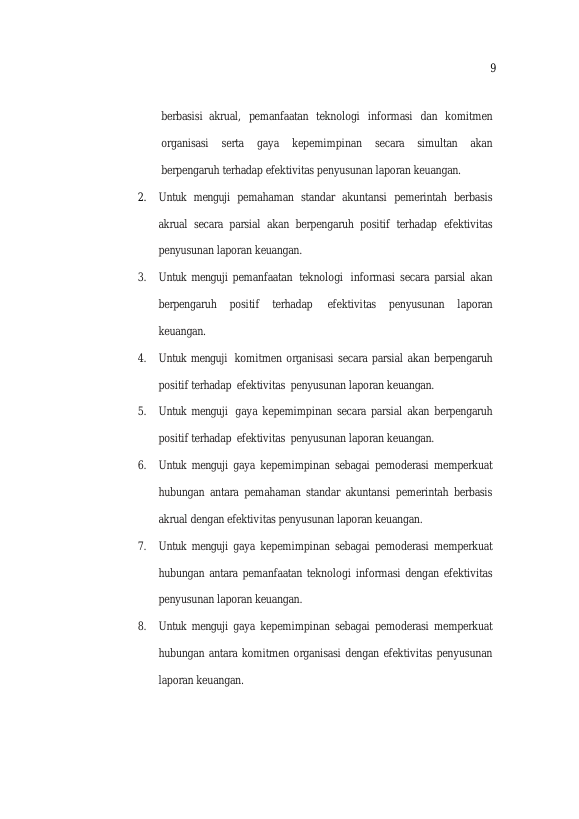 9

berbasisi akrual, pemanfaatan teknologi informasi dan komitmen organisasi serta gaya kepemimpinan secara simultan akan berpengaruh terhadap efektivitas penyusunan laporan keuangan.

2. Untuk menguji pemahaman standar akuntansi pemerintah berbasis akrual secara parsial akan berpengaruh positif terhadap efektivitas penyusunan laporan keuangan.

3. Untuk menguji pemanfaatan teknologi informasi secara parsial akan berpengaruh positif terhadap efektivitas penyusunan laporan keuangan.

4. Untuk menguji komitmen organisasi secara parsial akan berpengaruh positif terhadap efektivitas penyusunan laporan keuangan.

5. Untuk menguji gaya kepemimpinan secara parsial akan berpengaruh positif terhadap efektivitas penyusunan laporan keuangan.

6. Untuk menguji gaya kepemimpinan sebagai pemoderasi memperkuat hubungan antara pemahaman standar akuntansi pemerintah berbasis akrual dengan efektivitas penyusunan laporan keuangan.

7. Untuk menguji gaya kepemimpinan sebagai pemoderasi memperkuat hubungan antara pemanfaatan teknologi informasi dengan efektivitas penyusunan laporan keuangan.

8. Untuk menguji gaya kepemimpinan sebagai pemoderasi memperkuat hubungan antara komitmen organisasi dengan efektivitas penyusunan laporan keuangan.